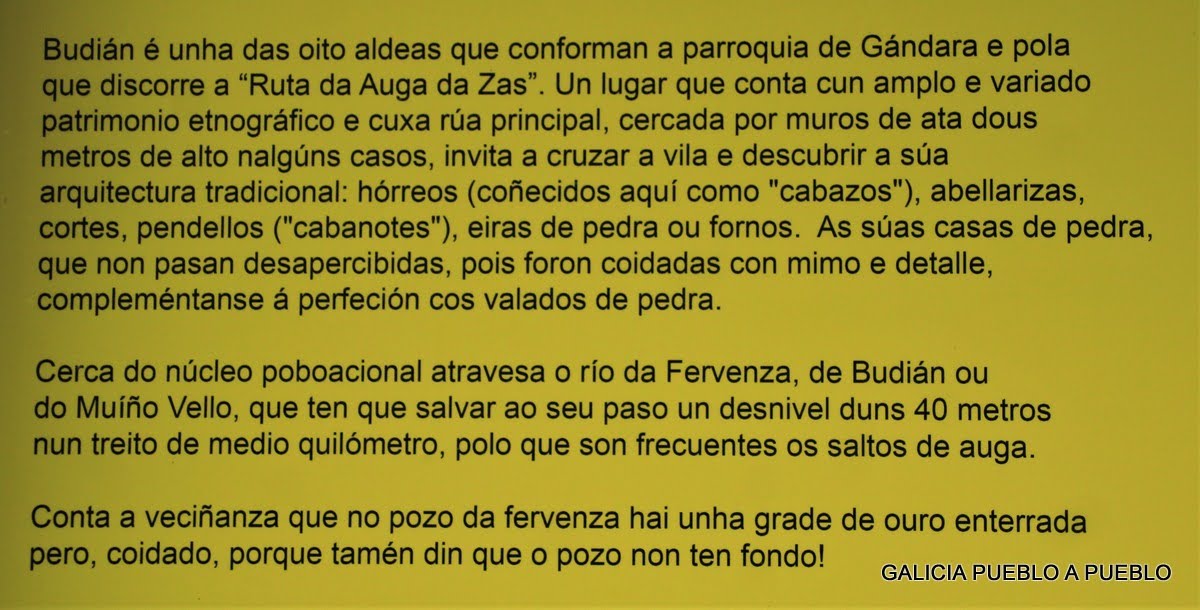 Budián é unha das oito aldeas que conforman a parroquia de Gándara e pola que discorre a "Ruta da Auga da Zas". Un lugar que conta cun amplo e variado patrimonio etnográfico e cuxa rúa principal, cercada por muros de ata dous metros de alto nalgúns casos, invita a cruzar a vila e descubrir a súa arquitectura tradicional: hórreos (coñecidos aquí como "cabazos"), abellarizas, cortes, pendellos ("cabanotes"), eiras de pedra ou fornos. As súas casas de pedra, que non pasan desapercibidas, pois foron coidadas con mimo e detalle, compleméntanse á perfeción cos valados de pedra.

Cerca do núcleo poboacional atravesa o río da Fervenza, de Budián ou do Muíño Vello, que ten que salvar ao seu paso un desnivel duns 40 metros nun treito de medio quilómetro, polo que son frecuentes os saltos de auga.

Conta a veciñanza que no pozo da fervenza hai unha grade de ouro enterrada pero, coidado, porque tamén din que o pozo non ten fondo!

GALICIA PUEBLO A PUEBLO